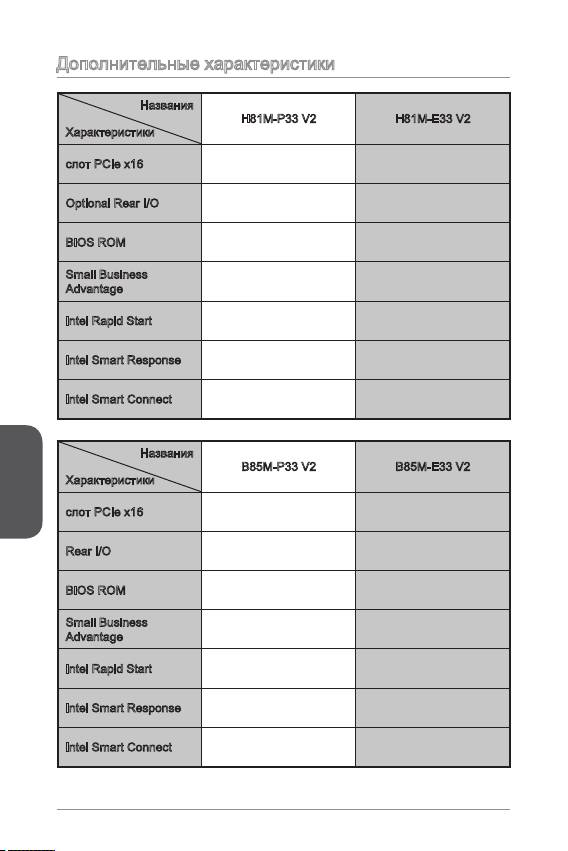 Дополнительные характеристики

| Названия / Характеристики | H81M-P33 V2 | H81M-E33 V2 |
|---|---|---|
| слот PCIe x16 | | |
| Optional Rear I/O | | |
| BIOS ROM | | |
| Small Business Advantage | | |
| Intel Rapid Start | | |
| Intel Smart Response | | |
| Intel Smart Connect | | |

| Названия / Характеристики | B85M-P33 V2 | B85M-E33 V2 |
|---|---|---|
| слот PCIe x16 | | |
| Rear I/O | | |
| BIOS ROM | | |
| Small Business Advantage | | |
| Intel Rapid Start | | |
| Intel Smart Response | | |
| Intel Smart Connect | | |